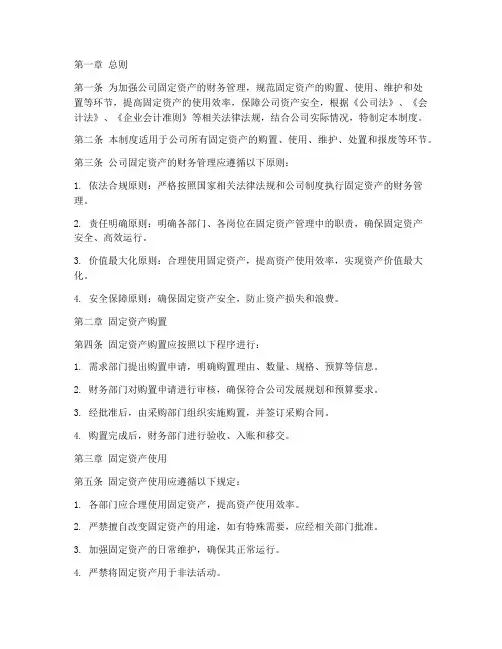 第一章 总则

第一条 为加强公司固定资产的财务管理，规范固定资产的购置、使用、维护和处置等环节，提高固定资产的使用效率，保障公司资产安全，根据《公司法》、《会计法》、《企业会计准则》等相关法律法规，结合公司实际情况，特制定本制度。

第二条 本制度适用于公司所有固定资产的购置、使用、维护、处置和报废等环节。

第三条 公司固定资产的财务管理应遵循以下原则：

1. 依法合规原则：严格按照国家相关法律法规和公司制度执行固定资产的财务管理。

2. 责任明确原则：明确各部门、各岗位在固定资产管理中的职责，确保固定资产安全、高效运行。

3. 价值最大化原则：合理使用固定资产，提高资产使用效率，实现资产价值最大化。

4. 安全保障原则：确保固定资产安全，防止资产损失和浪费。

第二章 固定资产购置

第四条 固定资产购置应按照以下程序进行：

1. 需求部门提出购置申请，明确购置理由、数量、规格、预算等信息。

2. 财务部门对购置申请进行审核，确保符合公司发展规划和预算要求。

3. 经批准后，由采购部门组织实施购置，并签订采购合同。

4. 购置完成后，财务部门进行验收、入账和移交。

第三章 固定资产使用

第五条 固定资产使用应遵循以下规定：

1. 各部门应合理使用固定资产，提高资产使用效率。

2. 严禁擅自改变固定资产的用途，如有特殊需要，应经相关部门批准。

3. 加强固定资产的日常维护，确保其正常运行。

4. 严禁将固定资产用于非法活动。